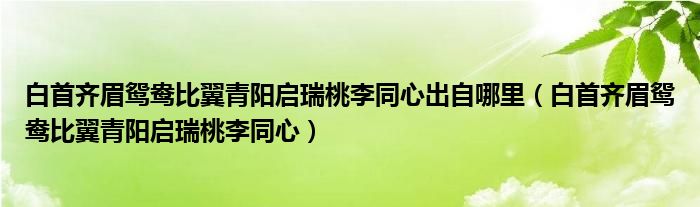 白首齐眉鸳鸯比翼青阳启瑞桃李同心出自哪里（白首齐眉鸳鸯比翼青阳启瑞桃李同心）